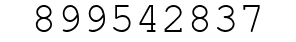 899542837